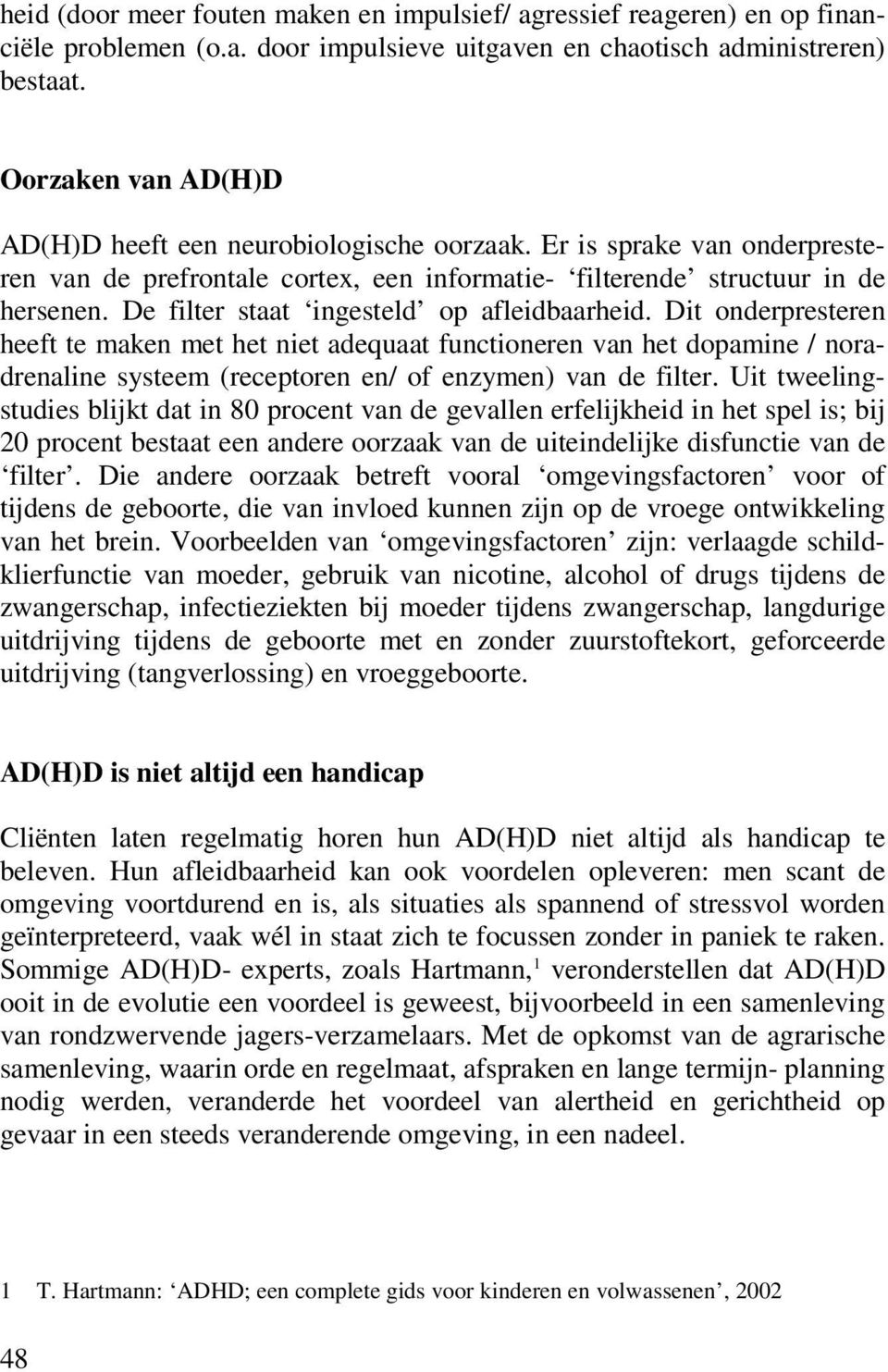 heid (door meer fouten maken en impulsief/ agressief reageren) en op financiële problemen (o.a. door impulsieve uitgaven en chaotisch administreren) bestaat.

Oorzaken van AD(H)D

AD(H)D heeft een neurobiologische oorzaak. Er is sprake van onderpresteren van de prefrontale cortex, een informatie- ‘filterende’ structuur in de hersenen. De filter staat ‘ingesteld’ op afleidbaarheid. Dit onderpresteren heeft te maken met het niet adequaat functioneren van het dopamine / noradrenaline systeem (receptoren en/ of enzymen) van de filter. Uit tweelingstudies blijkt dat in 80 procent van de gevallen erfelijkheid in het spel is; bij 20 procent bestaat een andere oorzaak van de uiteindelijke disfunctie van de ‘filter’. Die andere oorzaak betreft vooral ‘omgevingsfactoren’ voor of tijdens de geboorte, die van invloed kunnen zijn op de vroege ontwikkeling van het brein. Voorbeelden van ‘omgevingsfactoren’ zijn: verlaagde schildklierfunctie van moeder, gebruik van nicotine, alcohol of drugs tijdens de zwangerschap, infectieziekten bij moeder tijdens zwangerschap, langdurige uitdrijving tijdens de geboorte met en zonder zuurstoftekort, geforceerde uitdrijving (tangverlossing) en vroeggeboorte.

AD(H)D is niet altijd een handicap

Cliënten laten regelmatig horen hun AD(H)D niet altijd als handicap te beleven. Hun afleidbaarheid kan ook voordelen opleveren: men scant de omgeving voortdurend en is, als situaties als spannend of stressvol worden geïnterpreteerd, vaak wél in staat zich te focussen zonder in paniek te raken. Sommige AD(H)D- experts, zoals Hartmann,$^1$ veronderstellen dat AD(H)D ooit in de evolutie een voordeel is geweest, bijvoorbeeld in een samenleving van rondzwervende jagers-verzamelaars. Met de opkomst van de agrarische samenleving, waarin orde en regelmaat, afspraken en lange termijn- planning nodig werden, veranderde het voordeel van alertheid en gerichtheid op gevaar in een steeds veranderende omgeving, in een nadeel.

1 T. Hartmann: ‘ADHD; een complete gids voor kinderen en volwassenen’, 2002

48